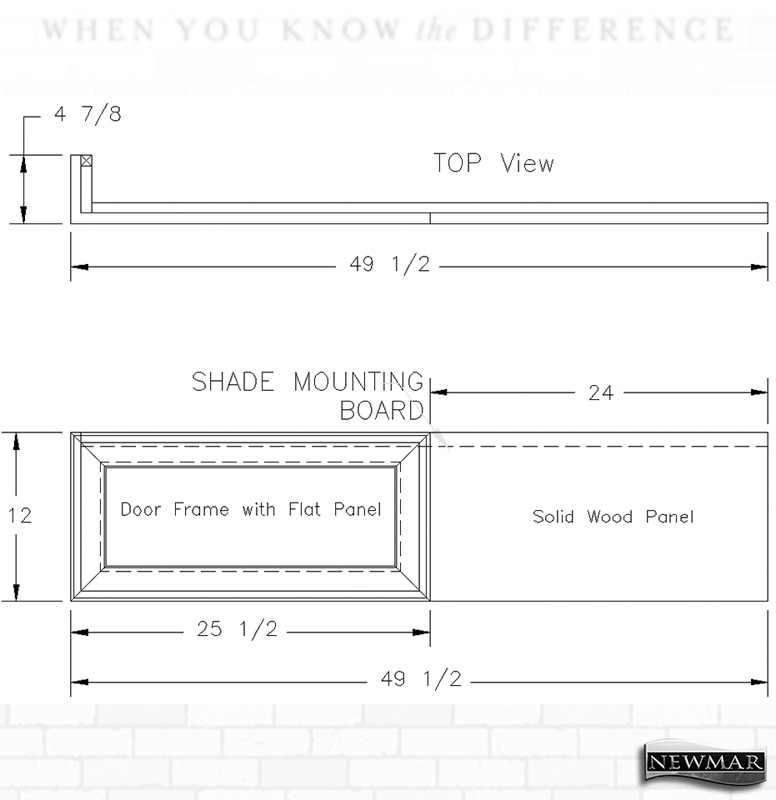 WHEN YOU KNOW the DIFFERENCE

4 7/8

TOP View

49 1/2

SHADE MOUNTING BOARD

24

12

Door Frame with Flat Panel

Solid Wood Panel

25 1/2

49 1/2

NEWMAR